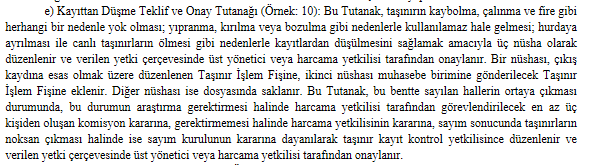 e) Kayıttan Düşme Teklif ve Onay Tutanağı (Örnek: 10): Bu Tutanak, taşınırın kaybolma, çalınma ve fire gibi herhangi bir nedenle yok olması; yıpranma, kırılma veya bozulma gibi nedenlerle kullanılamaz hale gelmesi; hurdaya ayrılması ile canlı taşınırların ölmesi gibi nedenlerle kayıtlardan düşülmesini sağlamak amacıyla üç nüsha olarak düzenlenir ve verilen yetki çerçevesinde üst yönetici veya harcama yetkilisi tarafından onaylanır. Bir nüshası, çıkış kaydına esas olmak üzere düzenlenen Taşınır İşlem Fişine, ikinci nüshası muhasebe birimine gönderilecek Taşınır İşlem Fişine eklenir. Diğer nüshası ise dosyasında saklanır. Bu Tutanak, bu bentte sayılan hallerin ortaya çıkması durumunda, bu durumun araştırma gerektirmesi halinde harcama yetkilisi tarafından görevlendirilecek en az üç kişiden oluşan komisyon kararına, gerektirmemesi halinde harcama yetkilisinin kararına, sayım sonucunda taşınırların noksan çıkması halinde ise sayım kurulunun kararına dayanılarak taşınır kayıt kontrol yetkilisince düzenlenir ve verilen yetki çerçevesinde üst yönetici veya harcama yetkilisi tarafından onaylanır.